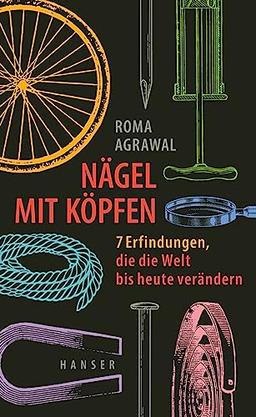 ROMA
AGRAWAL

NÄGEL
MIT KÖPFEN

7 Erfindungen,
die die Welt
bis heute verändern

HANSER